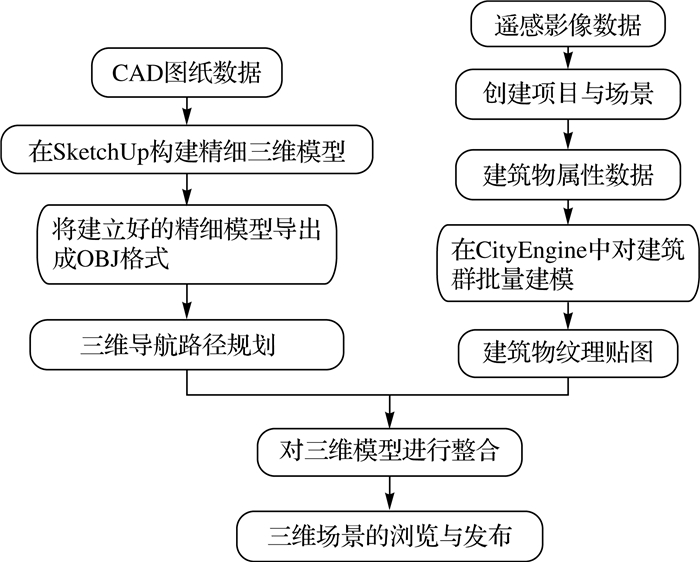 CAD图纸数据

在SketchUp构建精细三维模型

将建立好的精细模型导出成OBJ格式

三维导航路径规划

遥感影像数据

创建项目与场景

建筑物属性数据

在CityEngine中对建筑群批量建模

建筑物纹理贴图

对三维模型进行整合

三维场景的浏览与发布